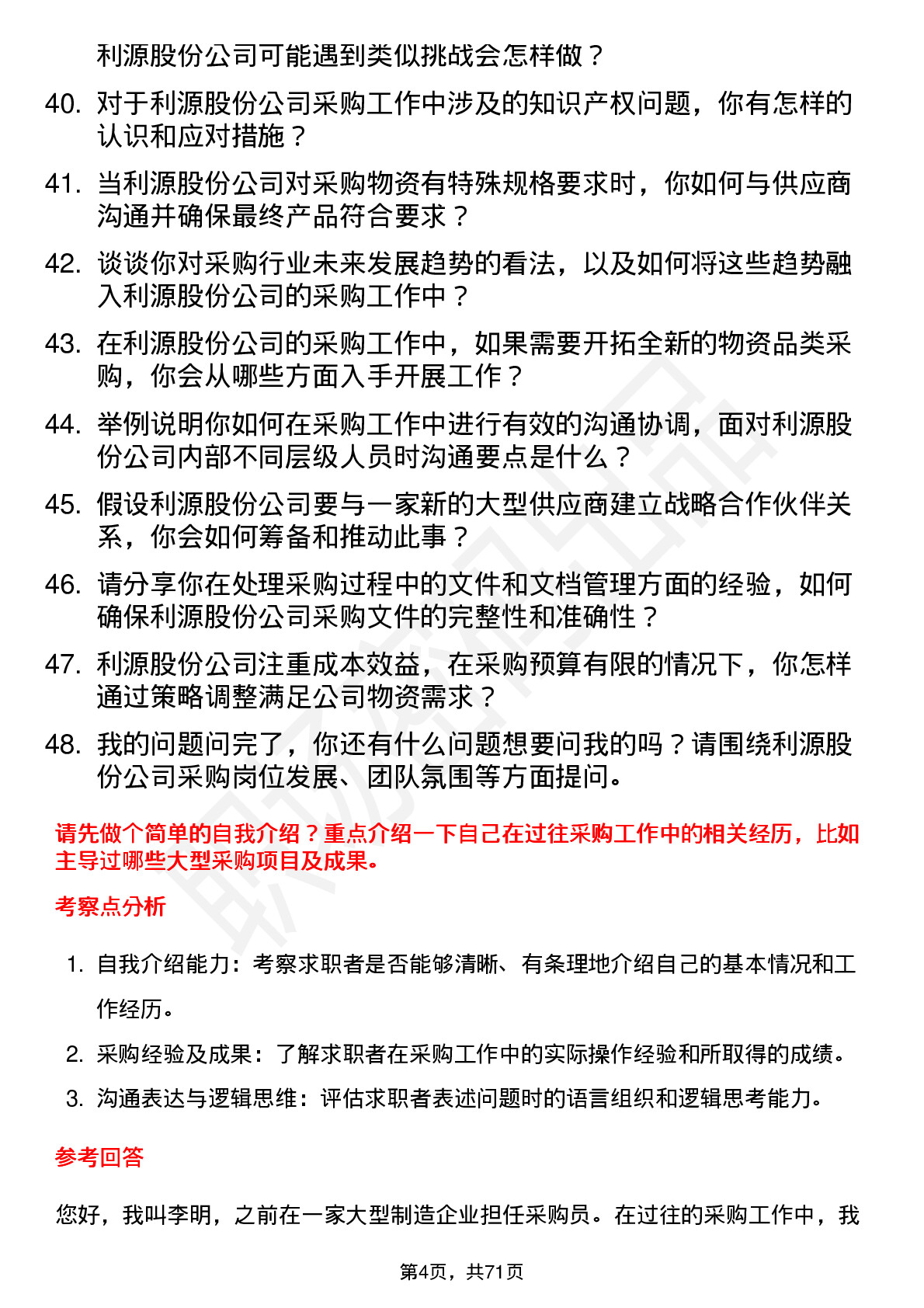 利源股份公司可能遇到类似挑战会怎样做？

40. 对于利源股份公司采购工作中涉及的知识产权问题，你有怎样的认识和应对措施？

41. 当利源股份公司对采购物资有特殊规格要求时，你如何与供应商沟通并确保最终产品符合要求？

42. 谈谈你对采购行业未来发展趋势的看法，以及如何将这些趋势融入利源股份公司的采购工作中？

43. 在利源股份公司的采购工作中，如果需要开拓全新的物资品类采购，你会从哪些方面入手开展工作？

44. 举例说明你如何在采购工作中进行有效的沟通协调，面对利源股份公司内部不同层级人员时沟通要点是什么？

45. 假设利源股份公司要与一家新的大型供应商建立战略合作伙伴关系，你会如何筹备和推动此事？

46. 请分享你在处理采购过程中的文件和文档管理方面的经验，如何确保利源股份公司采购文件的完整性和准确性？

47. 利源股份公司注重成本效益，在采购预算有限的情况下，你怎样通过策略调整满足公司物资需求？

48. 我的问题问完了，你还有什么问题想要问我的吗？请围绕利源股份公司采购岗位发展、团队氛围等方面提问。

请先做个简单的自我介绍？重点介绍一下自己在过往采购工作中的相关经历，比如主导过哪些大型采购项目及成果。

考察点分析

1. 自我介绍能力：考察求职者是否能够清晰、有条理地介绍自己的基本情况和工作经历。
2. 采购经验及成果：了解求职者在采购工作中的实际操作经验和所取得的成绩。
3. 沟通表达与逻辑思维：评估求职者表述问题时的语言组织和逻辑思考能力。

参考回答

您好，我叫李明，之前在一家大型制造企业担任采购员。在过往的采购工作中，我

第4页，共71页